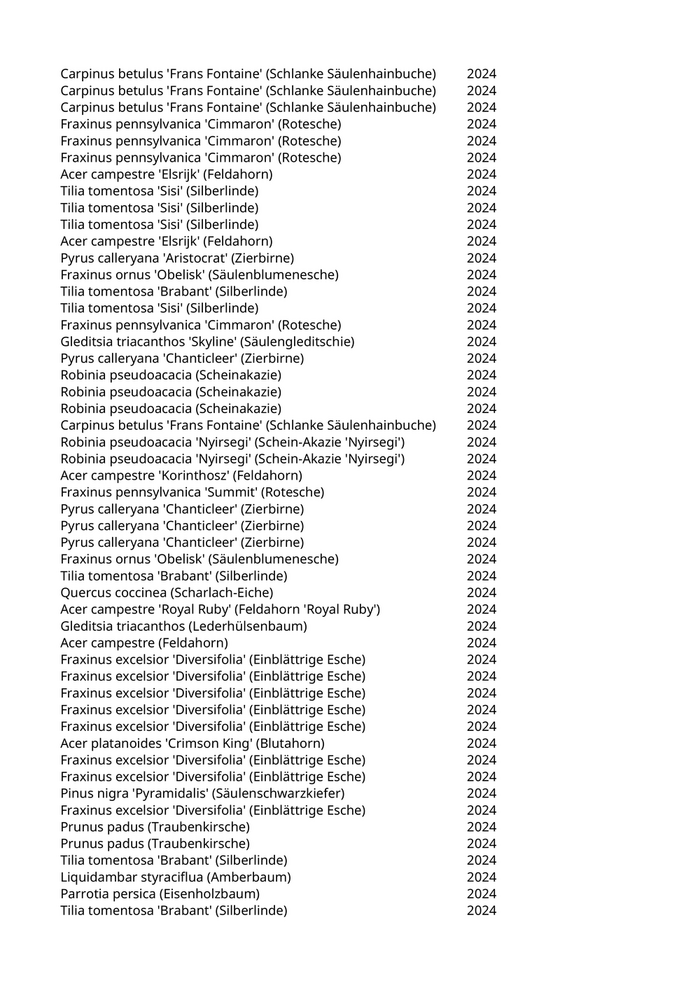 | | |
|---|---|
| Carpinus betulus 'Frans Fontaine' (Schlanke Säulenhainbuche) | 2024 |
| Carpinus betulus 'Frans Fontaine' (Schlanke Säulenhainbuche) | 2024 |
| Carpinus betulus 'Frans Fontaine' (Schlanke Säulenhainbuche) | 2024 |
| Fraxinus pennsylvanica 'Cimmaron' (Rotesche) | 2024 |
| Fraxinus pennsylvanica 'Cimmaron' (Rotesche) | 2024 |
| Fraxinus pennsylvanica 'Cimmaron' (Rotesche) | 2024 |
| Acer campestre 'Elsrijk' (Feldahorn) | 2024 |
| Tilia tomentosa 'Sisi' (Silberlinde) | 2024 |
| Tilia tomentosa 'Sisi' (Silberlinde) | 2024 |
| Tilia tomentosa 'Sisi' (Silberlinde) | 2024 |
| Acer campestre 'Elsrijk' (Feldahorn) | 2024 |
| Pyrus calleryana 'Aristocrat' (Zierbirne) | 2024 |
| Fraxinus ornus 'Obelisk' (Säulenblumenesche) | 2024 |
| Tilia tomentosa 'Brabant' (Silberlinde) | 2024 |
| Tilia tomentosa 'Sisi' (Silberlinde) | 2024 |
| Fraxinus pennsylvanica 'Cimmaron' (Rotesche) | 2024 |
| Gleditsia triacanthos 'Skyline' (Säulengleditschie) | 2024 |
| Pyrus calleryana 'Chanticleer' (Zierbirne) | 2024 |
| Robinia pseudoacacia (Scheinakazie) | 2024 |
| Robinia pseudoacacia (Scheinakazie) | 2024 |
| Robinia pseudoacacia (Scheinakazie) | 2024 |
| Carpinus betulus 'Frans Fontaine' (Schlanke Säulenhainbuche) | 2024 |
| Robinia pseudoacacia 'Nyirsegi' (Schein-Akazie 'Nyirsegi') | 2024 |
| Robinia pseudoacacia 'Nyirsegi' (Schein-Akazie 'Nyirsegi') | 2024 |
| Acer campestre 'Korinthosz' (Feldahorn) | 2024 |
| Fraxinus pennsylvanica 'Summit' (Rotesche) | 2024 |
| Pyrus calleryana 'Chanticleer' (Zierbirne) | 2024 |
| Pyrus calleryana 'Chanticleer' (Zierbirne) | 2024 |
| Pyrus calleryana 'Chanticleer' (Zierbirne) | 2024 |
| Fraxinus ornus 'Obelisk' (Säulenblumenesche) | 2024 |
| Tilia tomentosa 'Brabant' (Silberlinde) | 2024 |
| Quercus coccinea (Scharlach-Eiche) | 2024 |
| Acer campestre 'Royal Ruby' (Feldahorn 'Royal Ruby') | 2024 |
| Gleditsia triacanthos (Lederhülsenbaum) | 2024 |
| Acer campestre (Feldahorn) | 2024 |
| Fraxinus excelsior 'Diversifolia' (Einblättrige Esche) | 2024 |
| Fraxinus excelsior 'Diversifolia' (Einblättrige Esche) | 2024 |
| Fraxinus excelsior 'Diversifolia' (Einblättrige Esche) | 2024 |
| Fraxinus excelsior 'Diversifolia' (Einblättrige Esche) | 2024 |
| Fraxinus excelsior 'Diversifolia' (Einblättrige Esche) | 2024 |
| Acer platanoides 'Crimson King' (Blutahorn) | 2024 |
| Fraxinus excelsior 'Diversifolia' (Einblättrige Esche) | 2024 |
| Fraxinus excelsior 'Diversifolia' (Einblättrige Esche) | 2024 |
| Pinus nigra 'Pyramidalis' (Säulenschwarzkiefer) | 2024 |
| Fraxinus excelsior 'Diversifolia' (Einblättrige Esche) | 2024 |
| Prunus padus (Traubenkirsche) | 2024 |
| Prunus padus (Traubenkirsche) | 2024 |
| Tilia tomentosa 'Brabant' (Silberlinde) | 2024 |
| Liquidambar styraciflua (Amberbaum) | 2024 |
| Parrotia persica (Eisenholzbaum) | 2024 |
| Tilia tomentosa 'Brabant' (Silberlinde) | 2024 |